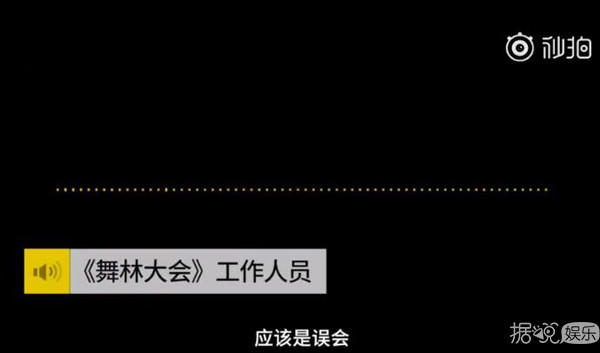 秒拍

《舞林大会》工作人员

应该是误会

据说娱乐